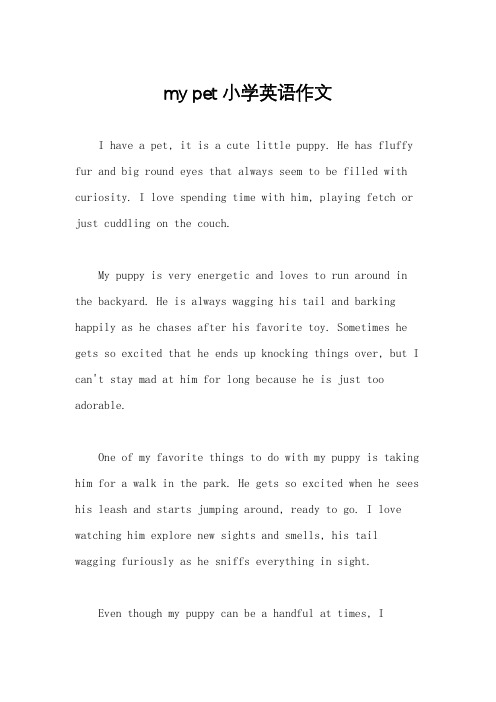 my pet 小学英语作文

I have a pet, it is a cute little puppy. He has fluffy fur and big round eyes that always seem to be filled with curiosity. I love spending time with him, playing fetch or just cuddling on the couch.

My puppy is very energetic and loves to run around in the backyard. He is always wagging his tail and barking happily as he chases after his favorite toy. Sometimes he gets so excited that he ends up knocking things over, but I can't stay mad at him for long because he is just too adorable.

One of my favorite things to do with my puppy is taking him for a walk in the park. He gets so excited when he sees his leash and starts jumping around, ready to go. I love watching him explore new sights and smells, his tail wagging furiously as he sniffs everything in sight.

Even though my puppy can be a handful at times, I